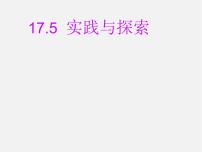 17.5 实践与探索